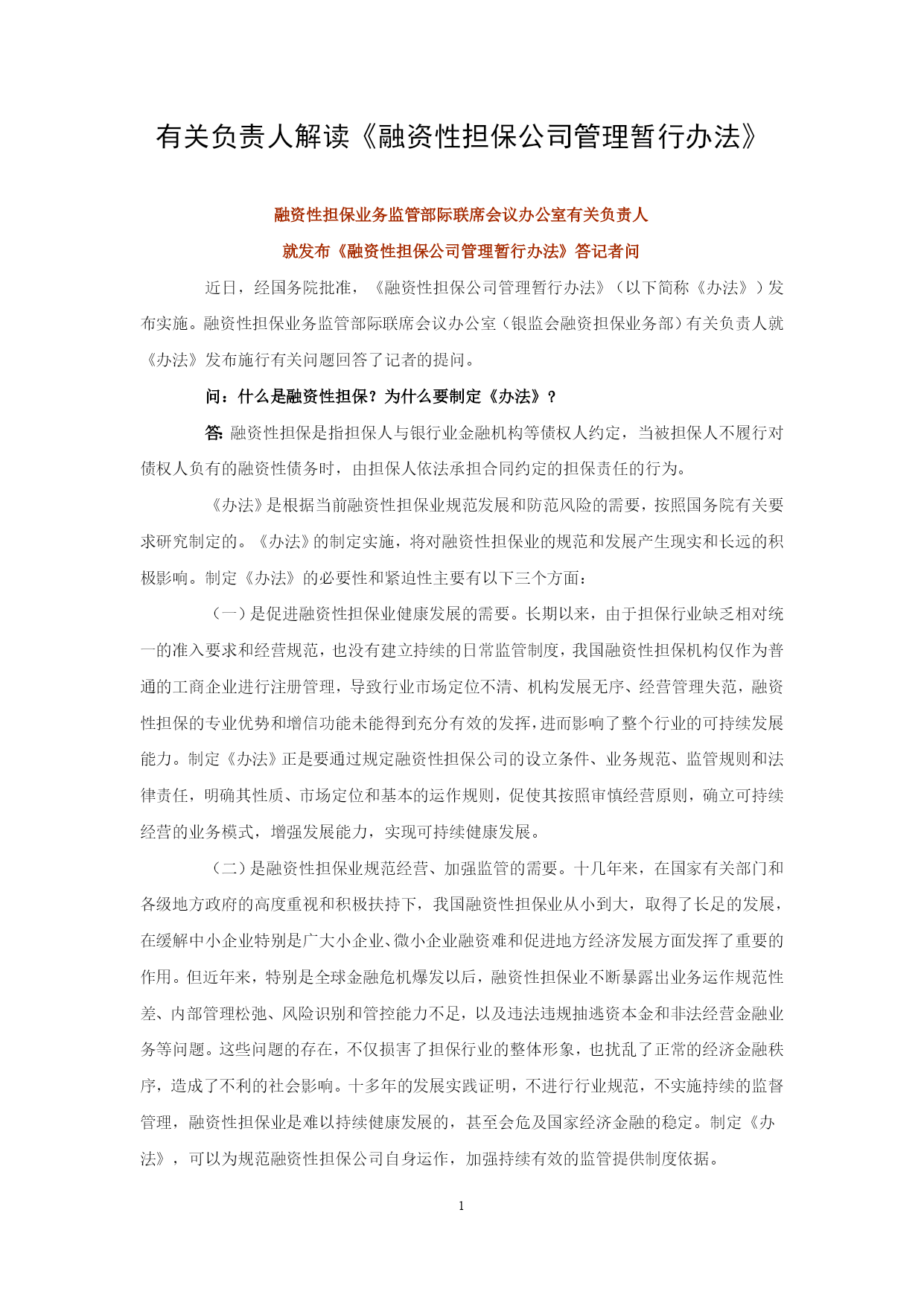 有关负责人解读《融资性担保公司管理暂行办法》

融资性担保业务监管部际联席会议办公室有关负责人

就发布《融资性担保公司管理暂行办法》答记者问

近日，经国务院批准，《融资性担保公司管理暂行办法》（以下简称《办法》）发布实施。融资性担保业务监管部际联席会议办公室（银监会融资担保业务部）有关负责人就《办法》发布施行有关问题回答了记者的提问。

问：什么是融资性担保？为什么要制定《办法》？

答：融资性担保是指担保人与银行业金融机构等债权人约定，当被担保人不履行对债权人负有的融资性债务时，由担保人依法承担合同约定的担保责任的行为。

《办法》是根据当前融资性担保业规范发展和防范风险的需要，按照国务院有关要求研究制定的。《办法》的制定实施，将对融资性担保业的规范和发展产生现实和长远的积极影响。制定《办法》的必要性和紧迫性主要有以下三个方面：

（一）是促进融资性担保业健康发展的需要。长期以来，由于担保行业缺乏相对统一的准入要求和经营规范，也没有建立持续的日常监管制度，我国融资性担保机构仅作为普通的工商企业进行注册管理，导致行业市场定位不清、机构发展无序、经营管理失范，融资性担保的专业优势和增信功能未能得到充分有效的发挥，进而影响了整个行业的可持续发展能力。制定《办法》正是要通过规定融资性担保公司的设立条件、业务规范、监管规则和法律责任，明确其性质、市场定位和基本的运作规则，促使其按照审慎经营原则，确立可持续经营的业务模式，增强发展能力，实现可持续健康发展。

（二）是融资性担保业规范经营、加强监管的需要。十几年来，在国家有关部门和各级地方政府的高度重视和积极扶持下，我国融资性担保业从小到大，取得了长足的发展，在缓解中小企业特别是广大小企业、微小企业融资难和促进地方经济发展方面发挥了重要的作用。但近年来，特别是全球金融危机爆发以后，融资性担保业不断暴露出业务运作规范性差、内部管理松弛、风险识别和管控能力不足，以及违法违规抽逃资本金和非法经营金融业务等问题。这些问题的存在，不仅损害了担保行业的整体形象，也扰乱了正常的经济金融秩序，造成了不利的社会影响。十多年的发展实践证明，不进行行业规范，不实施持续的监督管理，融资性担保业是难以持续健康发展的，甚至会危及国家经济金融的稳定。制定《办法》，可以为规范融资性担保公司自身运作，加强持续有效的监管提供制度依据。

1